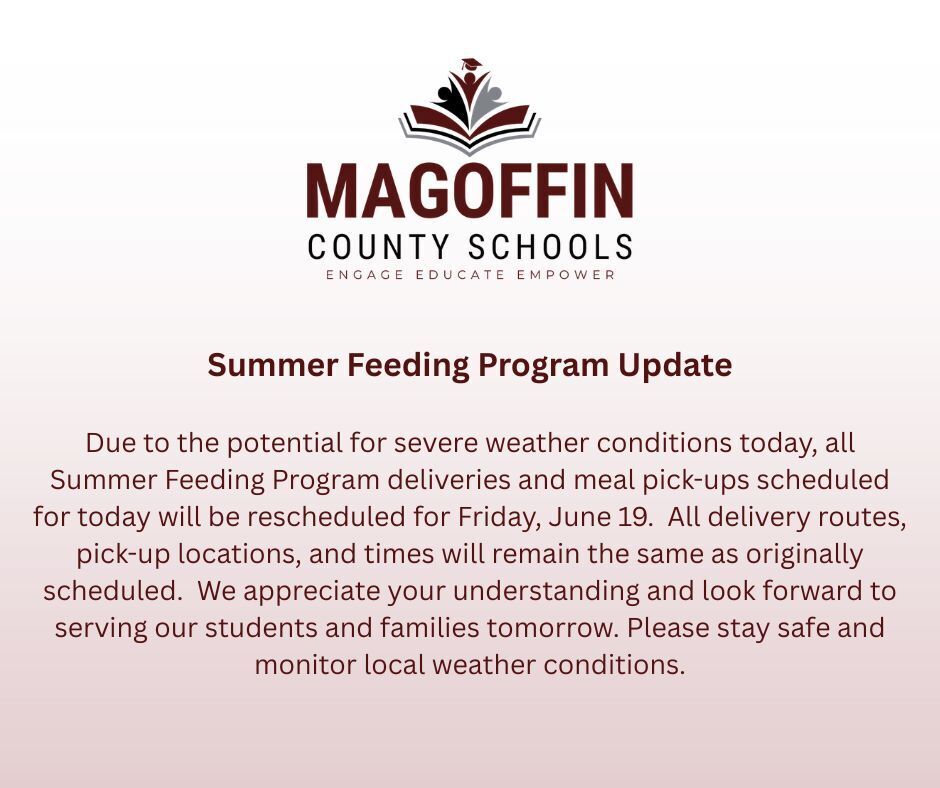 MAGOFFIN
COUNTY SCHOOLS
ENGAGE EDUCATE EMPOWER

Summer Feeding Program Update

Due to the potential for severe weather conditions today, all Summer Feeding Program deliveries and meal pick-ups scheduled for today will be rescheduled for Friday, June 19. All delivery routes, pick-up locations, and times will remain the same as originally scheduled. We appreciate your understanding and look forward to serving our students and families tomorrow. Please stay safe and monitor local weather conditions.